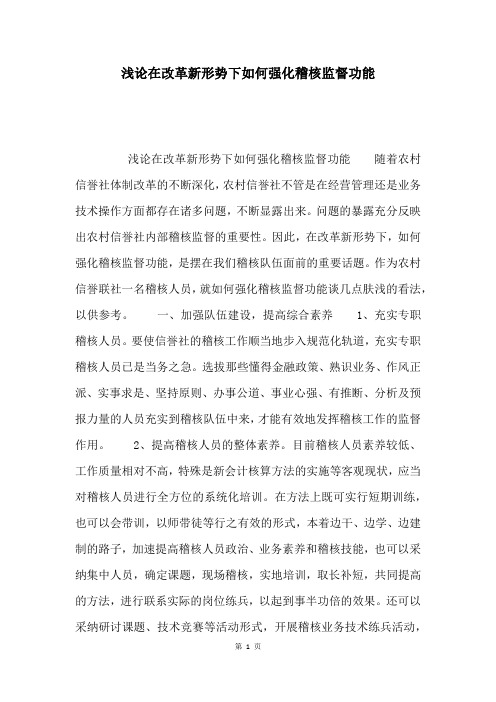 浅论在改革新形势下如何强化稽核监督功能

浅论在改革新形势下如何强化稽核监督功能　　随着农村信誉社体制改革的不断深化，农村信誉社不管是在经营管理还是业务技术操作方面都存在诸多问题，不断显露出来。问题的暴露充分反映出农村信誉社内部稽核监督的重要性。因此，在改革新形势下，如何强化稽核监督功能，是摆在我们稽核队伍面前的重要话题。作为农村信誉联社一名稽核人员，就如何强化稽核监督功能谈几点肤浅的看法，以供参考。　　一、加强队伍建设，提高综合素养　　1、充实专职稽核人员。要使信誉社的稽核工作顺当地步入规范化轨道，充实专职稽核人员已是当务之急。选拔那些懂得金融政策、熟识业务、作风正派、实事求是、坚持原则、办事公道、事业心强、有推断、分析及预报力量的人员充实到稽核队伍中来，才能有效地发挥稽核工作的监督作用。　　2、提高稽核人员的整体素养。目前稽核人员素养较低、工作质量相对不高，特殊是新会计核算方法的实施等客观现状，应当对稽核人员进行全方位的系统化培训。在方法上既可实行短期训练，也可以会带训，以师带徒等行之有效的形式，本着边干、边学、边建制的路子，加速提高稽核人员政治、业务素养和稽核技能，也可以采纳集中人员，确定课题，现场稽核，实地培训，取长补短，共同提高的方法，进行联系实际的岗位练兵，以起到事半功倍的效果。还可以采纳研讨课题、技术竞赛等活动形式，开展稽核业务技术练兵活动，

第 1 页